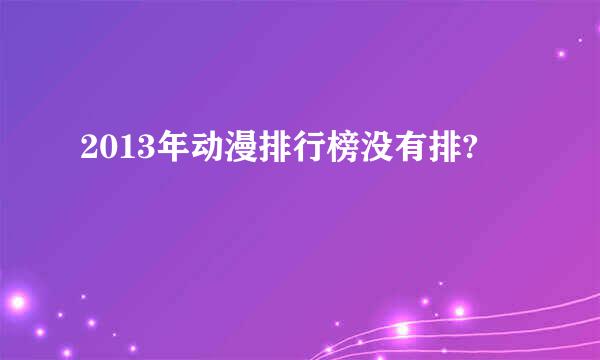 2013年动漫排行榜没有排?